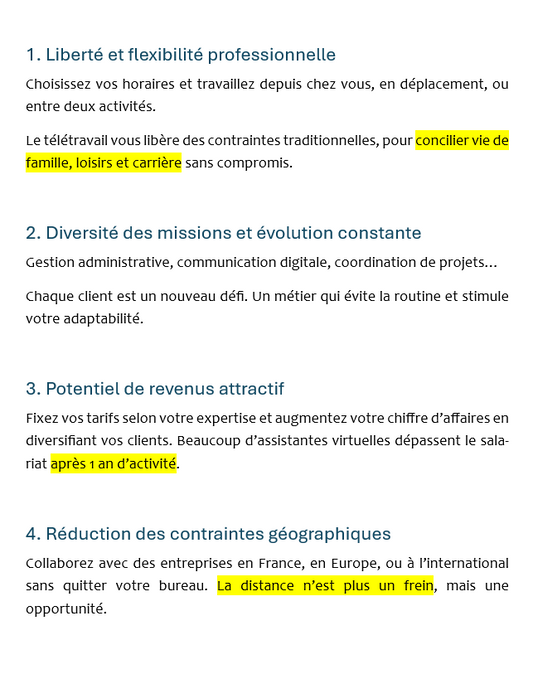 1. Liberté et flexibilité professionnelle

Choisissez vos horaires et travaillez depuis chez vous, en déplacement, ou entre deux activités.

Le télétravail vous libère des contraintes traditionnelles, pour concilier vie de famille, loisirs et carrière sans compromis.

2. Diversité des missions et évolution constante

Gestion administrative, communication digitale, coordination de projets…

Chaque client est un nouveau défi. Un métier qui évite la routine et stimule votre adaptabilité.

3. Potentiel de revenus attractif

Fixez vos tarifs selon votre expertise et augmentez votre chiffre d'affaires en diversifiant vos clients. Beaucoup d'assistantes virtuelles dépassent le salariat après 1 an d'activité.

4. Réduction des contraintes géographiques

Collaborez avec des entreprises en France, en Europe, ou à l'international sans quitter votre bureau. La distance n'est plus un frein, mais une opportunité.